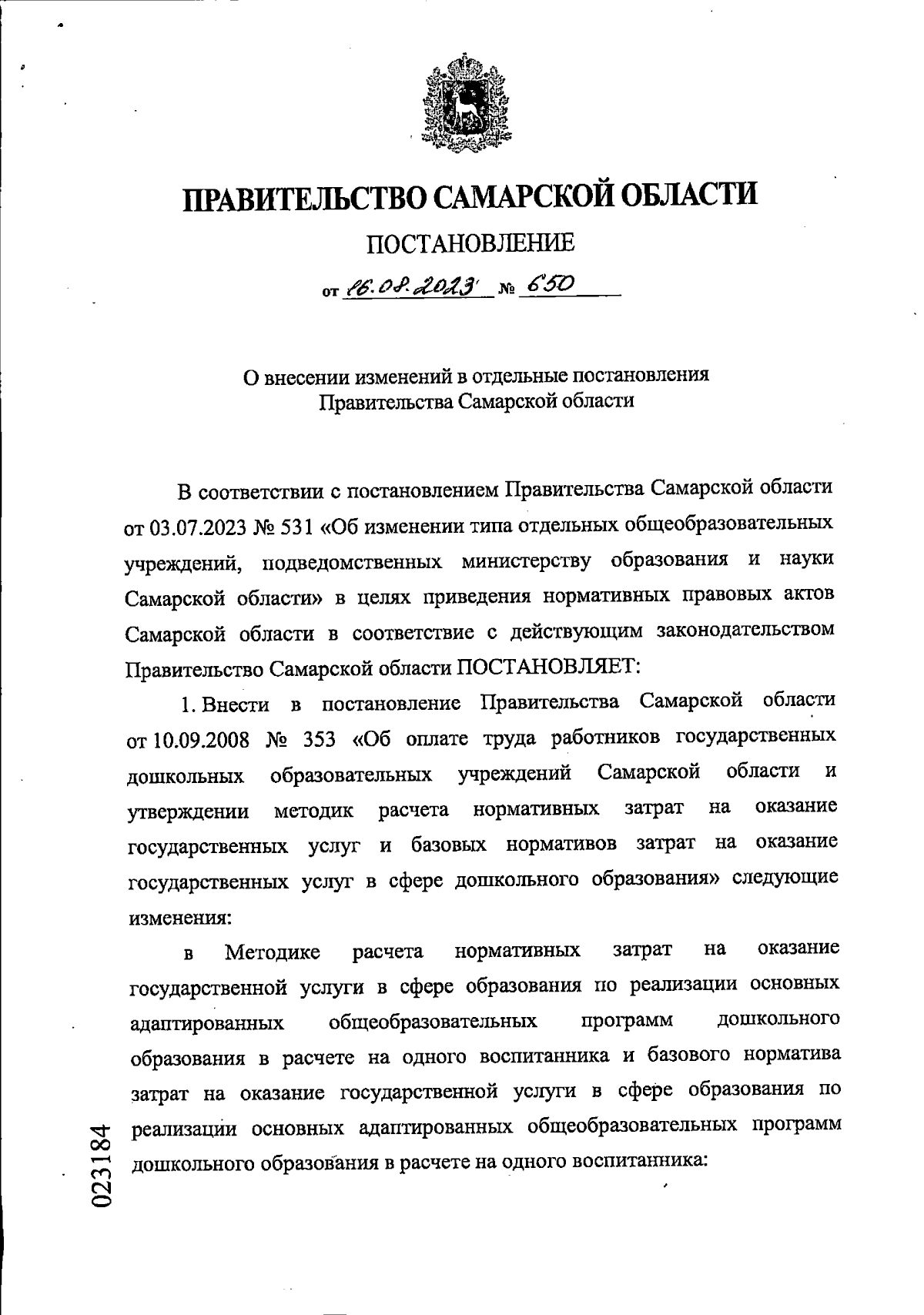 ПРАВИТЕЛЬСТВО САМАРСКОЙ ОБЛАСТИ

ПОСТАНОВЛЕНИЕ

от 16.08.2023 № 650

О внесении изменений в отдельные постановления Правительства Самарской области

В соответствии с постановлением Правительства Самарской области от 03.07.2023 № 531 «Об изменении типа отдельных общеобразовательных учреждений, подведомственных министерству образования и науки Самарской области» в целях приведения нормативных правовых актов Самарской области в соответствие с действующим законодательством Правительство Самарской области ПОСТАНОВЛЯЕТ:

1. Внести в постановление Правительства Самарской области от 10.09.2008 № 353 «Об оплате труда работников государственных дошкольных образовательных учреждений Самарской области и утверждении методик расчета нормативных затрат на оказание государственных услуг и базовых нормативов затрат на оказание государственных услуг в сфере дошкольного образования» следующие изменения:

в Методике расчета нормативных затрат на оказание государственной услуги в сфере образования по реализации основных адаптированных общеобразовательных программ дошкольного образования в расчете на одного воспитанника и базового норматива затрат на оказание государственной услуги в сфере образования по реализации основных адаптированных общеобразовательных программ дошкольного образования в расчете на одного воспитанника:

023184